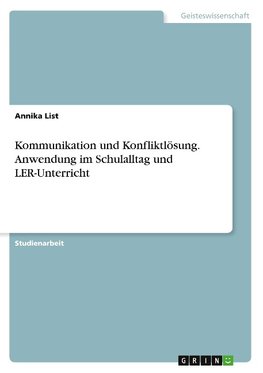 Geisteswissenschaft

Annika List

Kommunikation und Konfliktlösung. Anwendung im Schulalltag und LER-Unterricht

Studienarbeit

GRIN